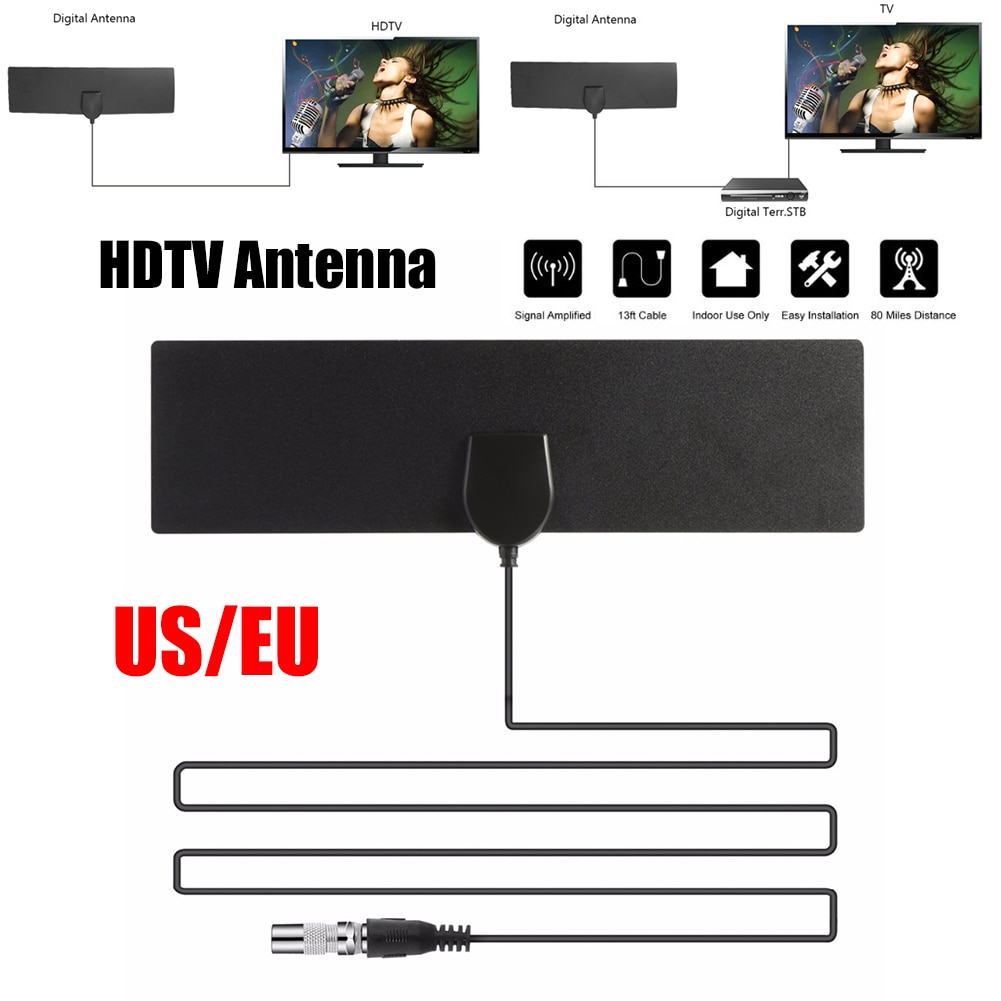 Digital Antenna

HDTV

Digital Antenna

TV

Digital Terr.STB

HDTV Antenna

Signal Amplified

13ft Cable

Indoor Use Only

Easy Installation

80 Miles Distance

US/EU